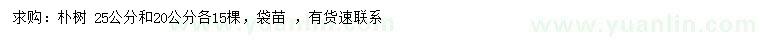 求购：朴树 25公分和20公分各15棵，袋苗 ，有货速联系

www.yuanlin.com